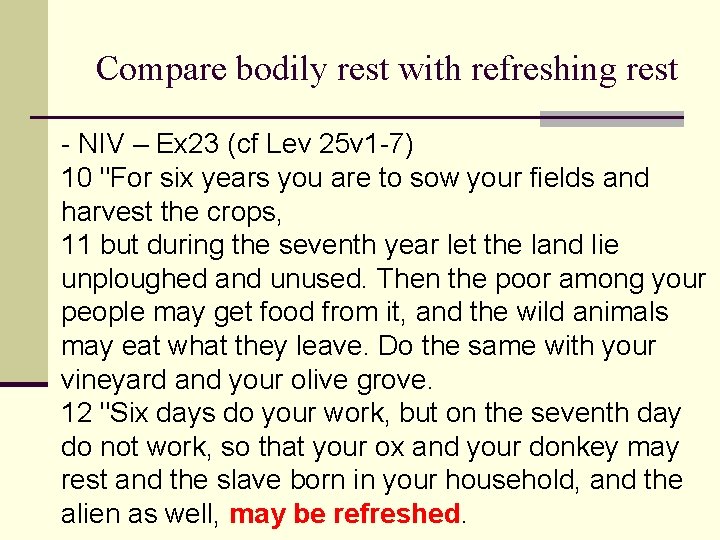 Compare bodily rest with refreshing rest

- NIV – Ex23 (cf Lev 25v1-7)
10 "For six years you are to sow your fields and harvest the crops,
11 but during the seventh year let the land lie unploughed and unused. Then the poor among your people may get food from it, and the wild animals may eat what they leave. Do the same with your vineyard and your olive grove.
12 "Six days do your work, but on the seventh day do not work, so that your ox and your donkey may rest and the slave born in your household, and the alien as well, may be refreshed.